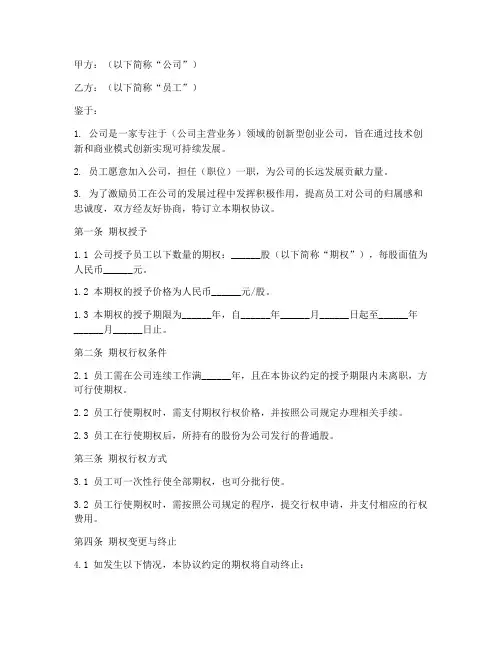 甲方：（以下简称“公司”）

乙方：（以下简称“员工”）

鉴于：

1. 公司是一家专注于（公司主营业务）领域的创新型创业公司，旨在通过技术创新和商业模式创新实现可持续发展。

2. 员工愿意加入公司，担任（职位）一职，为公司的长远发展贡献力量。

3. 为了激励员工在公司的发展过程中发挥积极作用，提高员工对公司的归属感和忠诚度，双方经友好协商，特订立本期权协议。

第一条 期权授予

1.1 公司授予员工以下数量的期权：______股（以下简称“期权”），每股面值为人民币______元。

1.2 本期权的授予价格为人民币______元/股。

1.3 本期权的授予期限为______年，自______年______月______日起至______年______月______日止。

第二条 期权行权条件

2.1 员工需在公司连续工作满______年，且在本协议约定的授予期限内未离职，方可行使期权。

2.2 员工行使期权时，需支付期权行权价格，并按照公司规定办理相关手续。

2.3 员工在行使期权后，所持有的股份为公司发行的普通股。

第三条 期权行权方式

3.1 员工可一次性行使全部期权，也可分批行使。

3.2 员工行使期权时，需按照公司规定的程序，提交行权申请，并支付相应的行权费用。

第四条 期权变更与终止

4.1 如发生以下情况，本协议约定的期权将自动终止：